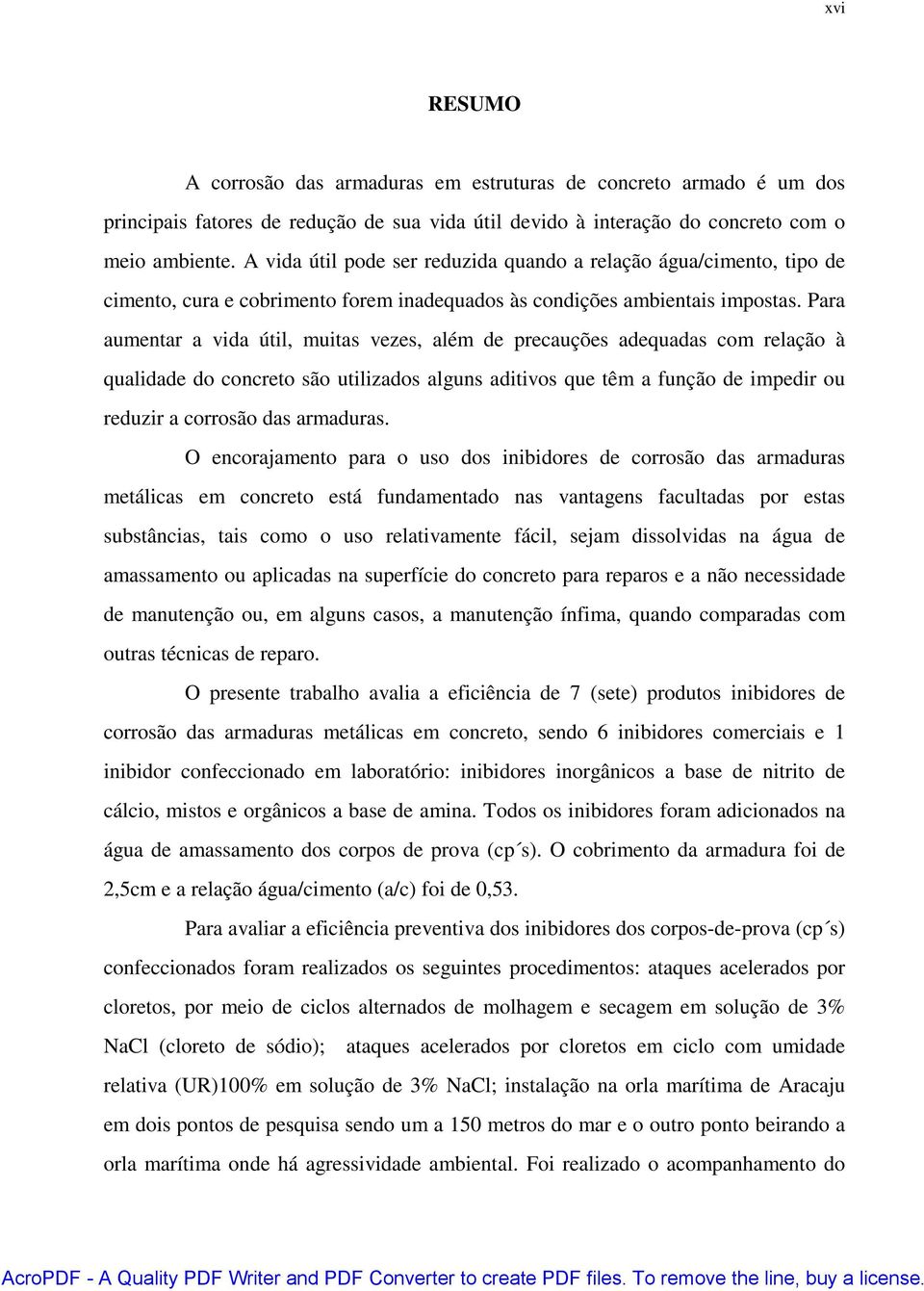 xvi

RESUMO

A corrosão das armaduras em estruturas de concreto armado é um dos principais fatores de redução de sua vida útil devido à interação do concreto com o meio ambiente. A vida útil pode ser reduzida quando a relação água/cimento, tipo de cimento, cura e cobrimento forem inadequados às condições ambientais impostas. Para aumentar a vida útil, muitas vezes, além de precauções adequadas com relação à qualidade do concreto são utilizados alguns aditivos que têm a função de impedir ou reduzir a corrosão das armaduras.

O encorajamento para o uso dos inibidores de corrosão das armaduras metálicas em concreto está fundamentado nas vantagens facultadas por estas substâncias, tais como o uso relativamente fácil, sejam dissolvidas na água de amassamento ou aplicadas na superfície do concreto para reparos e a não necessidade de manutenção ou, em alguns casos, a manutenção ínfima, quando comparadas com outras técnicas de reparo.

O presente trabalho avalia a eficiência de 7 (sete) produtos inibidores de corrosão das armaduras metálicas em concreto, sendo 6 inibidores comerciais e 1 inibidor confeccionado em laboratório: inibidores inorgânicos a base de nitrito de cálcio, mistos e orgânicos a base de amina. Todos os inibidores foram adicionados na água de amassamento dos corpos de prova (cp´s). O cobrimento da armadura foi de 2,5cm e a relação água/cimento (a/c) foi de 0,53.

Para avaliar a eficiência preventiva dos inibidores dos corpos-de-prova (cp´s) confeccionados foram realizados os seguintes procedimentos: ataques acelerados por cloretos, por meio de ciclos alternados de molhagem e secagem em solução de 3% NaCl (cloreto de sódio); ataques acelerados por cloretos em ciclo com umidade relativa (UR)100% em solução de 3% NaCl; instalação na orla marítima de Aracaju em dois pontos de pesquisa sendo um a 150 metros do mar e o outro ponto beirando a orla marítima onde há agressividade ambiental. Foi realizado o acompanhamento do

AcroPDF - A Quality PDF Writer and PDF Converter to create PDF files. To remove the line, buy a license.